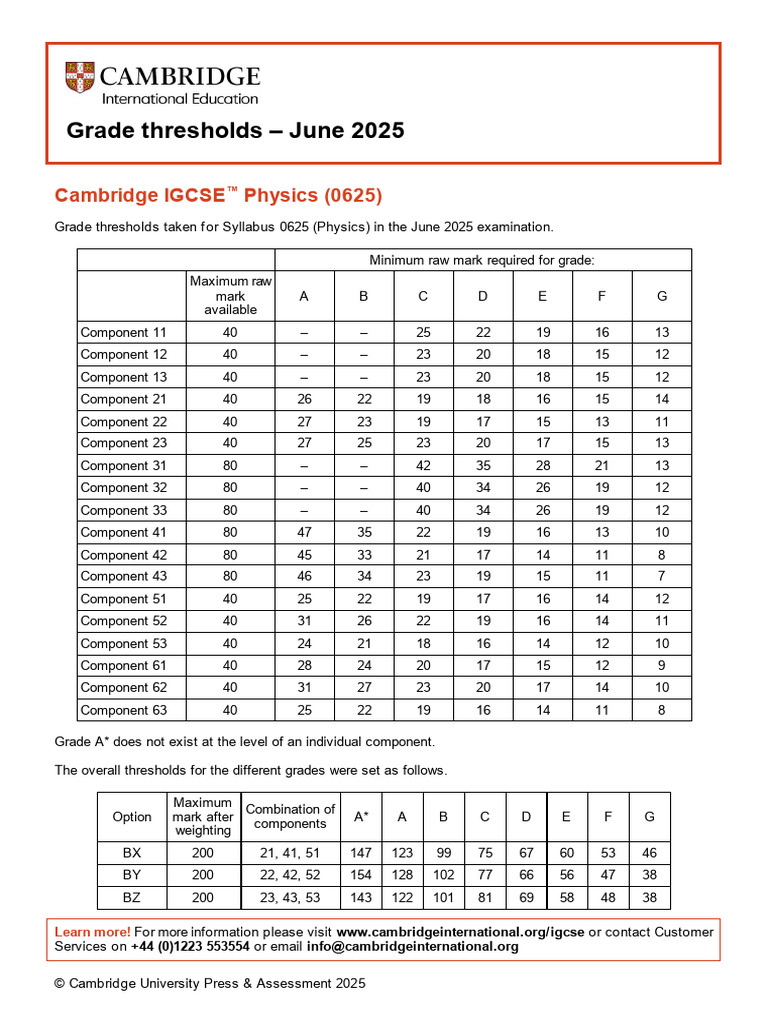 CAMBRIDGE
International Education

Grade thresholds – June 2025

Cambridge IGCSE™ Physics (0625)

Grade thresholds taken for Syllabus 0625 (Physics) in the June 2025 examination.

| | | Minimum raw mark required for grade: | | | | | | |
|---|---|---|---|---|---|---|---|---|
| | Maximum raw mark available | A | B | C | D | E | F | G |
| Component 11 | 40 | – | – | 25 | 22 | 19 | 16 | 13 |
| Component 12 | 40 | – | – | 23 | 20 | 18 | 15 | 12 |
| Component 13 | 40 | – | – | 23 | 20 | 18 | 15 | 12 |
| Component 21 | 40 | 26 | 22 | 19 | 18 | 16 | 15 | 14 |
| Component 22 | 40 | 27 | 23 | 19 | 17 | 15 | 13 | 11 |
| Component 23 | 40 | 27 | 25 | 23 | 20 | 17 | 15 | 13 |
| Component 31 | 80 | – | – | 42 | 35 | 28 | 21 | 13 |
| Component 32 | 80 | – | – | 40 | 34 | 26 | 19 | 12 |
| Component 33 | 80 | – | – | 40 | 34 | 26 | 19 | 12 |
| Component 41 | 80 | 47 | 35 | 22 | 19 | 16 | 13 | 10 |
| Component 42 | 80 | 45 | 33 | 21 | 17 | 14 | 11 | 8 |
| Component 43 | 80 | 46 | 34 | 23 | 19 | 15 | 11 | 7 |
| Component 51 | 40 | 25 | 22 | 19 | 17 | 16 | 14 | 12 |
| Component 52 | 40 | 31 | 26 | 22 | 19 | 16 | 14 | 11 |
| Component 53 | 40 | 24 | 21 | 18 | 16 | 14 | 12 | 10 |
| Component 61 | 40 | 28 | 24 | 20 | 17 | 15 | 12 | 9 |
| Component 62 | 40 | 31 | 27 | 23 | 20 | 17 | 14 | 10 |
| Component 63 | 40 | 25 | 22 | 19 | 16 | 14 | 11 | 8 |

Grade A* does not exist at the level of an individual component.

The overall thresholds for the different grades were set as follows.

| Option | Maximum mark after weighting | Combination of components | A* | A | B | C | D | E | F | G |
|---|---|---|---|---|---|---|---|---|---|---|
| BX | 200 | 21, 41, 51 | 147 | 123 | 99 | 75 | 67 | 60 | 53 | 46 |
| BY | 200 | 22, 42, 52 | 154 | 128 | 102 | 77 | 66 | 56 | 47 | 38 |
| BZ | 200 | 23, 43, 53 | 143 | 122 | 101 | 81 | 69 | 58 | 48 | 38 |

Learn more! For more information please visit www.cambridgeinternational.org/igcse or contact Customer Services on +44 (0)1223 553554 or email info@cambridgeinternational.org

© Cambridge University Press & Assessment 2025